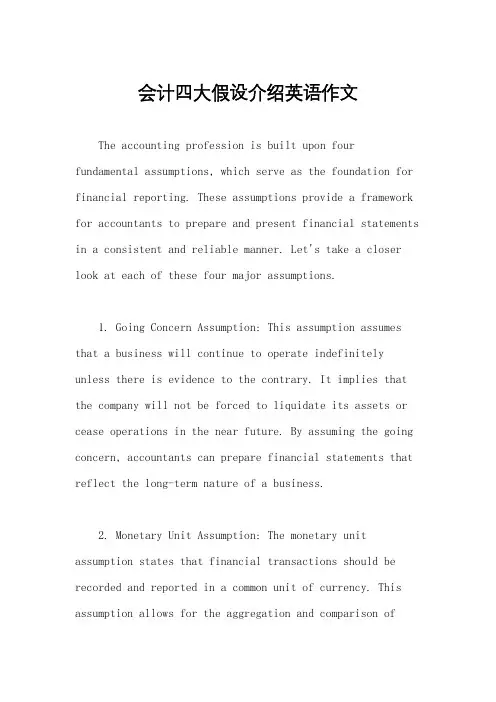 会计四大假设介绍英语作文

The accounting profession is built upon four fundamental assumptions, which serve as the foundation for financial reporting. These assumptions provide a framework for accountants to prepare and present financial statements in a consistent and reliable manner. Let's take a closer look at each of these four major assumptions.

1. Going Concern Assumption: This assumption assumes that a business will continue to operate indefinitely unless there is evidence to the contrary. It implies that the company will not be forced to liquidate its assets or cease operations in the near future. By assuming the going concern, accountants can prepare financial statements that reflect the long-term nature of a business.

2. Monetary Unit Assumption: The monetary unit assumption states that financial transactions should be recorded and reported in a common unit of currency. This assumption allows for the aggregation and comparison of